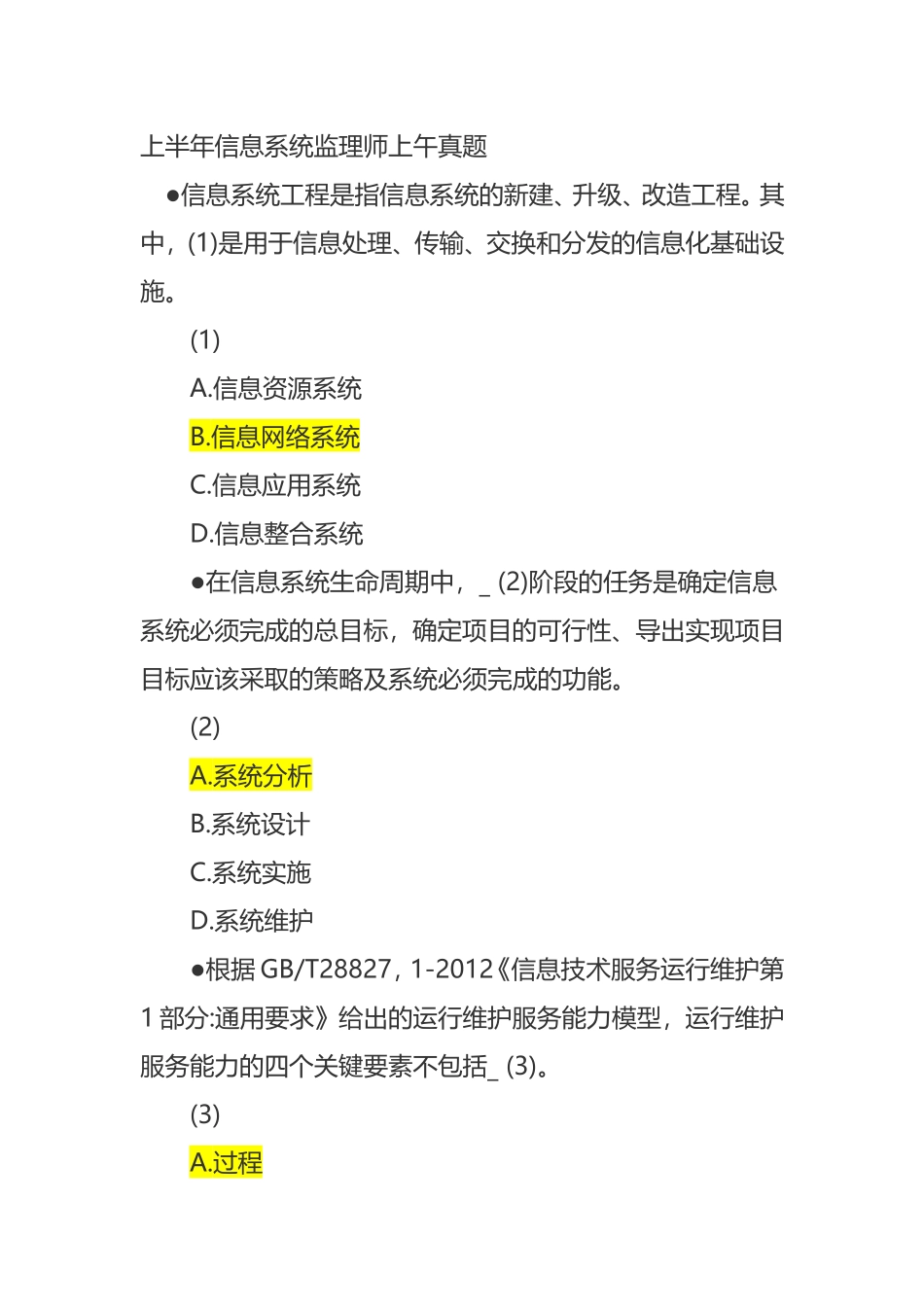 上半年信息系统监理师上午真题

●信息系统工程是指信息系统的新建、升级、改造工程。其中，(1)是用于信息处理、传输、交换和分发的信息化基础设施。

(1)

A.信息资源系统

B.信息网络系统

C.信息应用系统

D.信息整合系统

●在信息系统生命周期中，_ (2)阶段的任务是确定信息系统必须完成的总目标，确定项目的可行性、导出实现项目目标应该采取的策略及系统必须完成的功能。

(2)

A.系统分析

B.系统设计

C.系统实施

D.系统维护

●根据 GB/T28827，1-2012《信息技术服务运行维护第1部分:通用要求》给出的运行维护服务能力模型，运行维护服务能力的四个关键要素不包括_ (3)。

(3)

A.过程